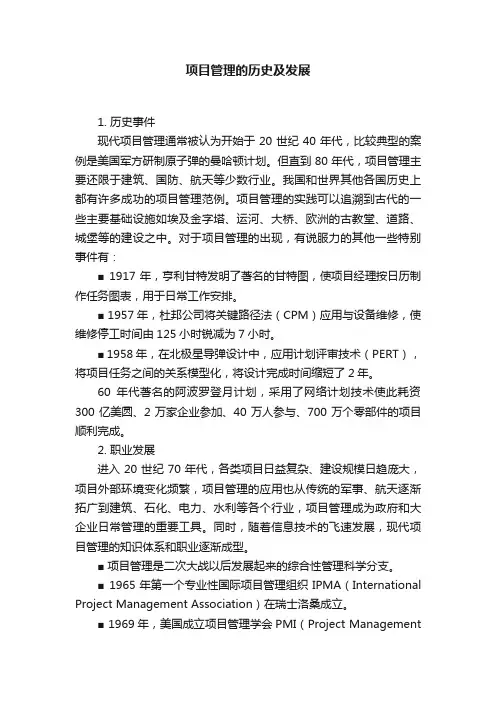 项目管理的历史及发展

1. 历史事件

现代项目管理通常被认为开始于 20 世纪 40 年代，比较典型的案例是美国军方研制原子弹的曼哈顿计划。但直到 80 年代，项目管理主要还限于建筑、国防、航天等少数行业。我国和世界其他各国历史上都有许多成功的项目管理范例。项目管理的实践可以追溯到古代的一些主要基础设施如埃及金字塔、运河、大桥、欧洲的古教堂、道路、城堡等的建设之中。对于项目管理的出现，有说服力的其他一些特别事件有：

■ 1917 年，亨利甘特发明了著名的甘特图，使项目经理按日历制作任务图表，用于日常工作安排。

■ 1957 年，杜邦公司将关键路径法（CPM）应用与设备维修，使维修停工时间由 125 小时锐减为 7 小时。

■ 1958 年，在北极星导弹设计中，应用计划评审技术（PERT），将项目任务之间的关系模型化，将设计完成时间缩短了 2 年。

60 年代著名的阿波罗登月计划，采用了网络计划技术使此耗资 300 亿美圆、2 万家企业参加、40 万人参与、700 万个零部件的项目顺利完成。

2. 职业发展

进入 20 世纪 70 年代，各类项目日益复杂、建设规模日趋庞大，项目外部环境变化频繁，项目管理的应用也从传统的军事、航天逐渐拓广到建筑、石化、电力、水利等各个行业，项目管理成为政府和大企业日常管理的重要工具。同时，随着信息技术的飞速发展，现代项目管理的知识体系和职业逐渐成型。

■ 项目管理是二次大战以后发展起来的综合性管理科学分支。

■ 1965 年第一个专业性国际项目管理组织 IPMA（International Project Management Association）在瑞士洛桑成立。

■ 1969 年，美国成立项目管理学会 PMI（Project Management